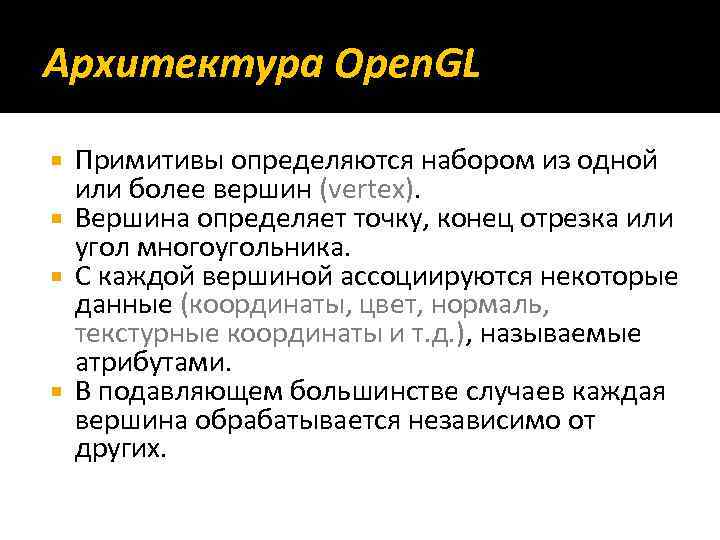 Архитектура OpenGL

Примитивы определяются набором из одной или более вершин (vertex).

Вершина определяет точку, конец отрезка или угол многоугольника.

С каждой вершиной ассоциируются некоторые данные (координаты, цвет, нормаль, текстурные координаты и т.д.), называемые атрибутами.

В подавляющем большинстве случаев каждая вершина обрабатывается независимо от других.